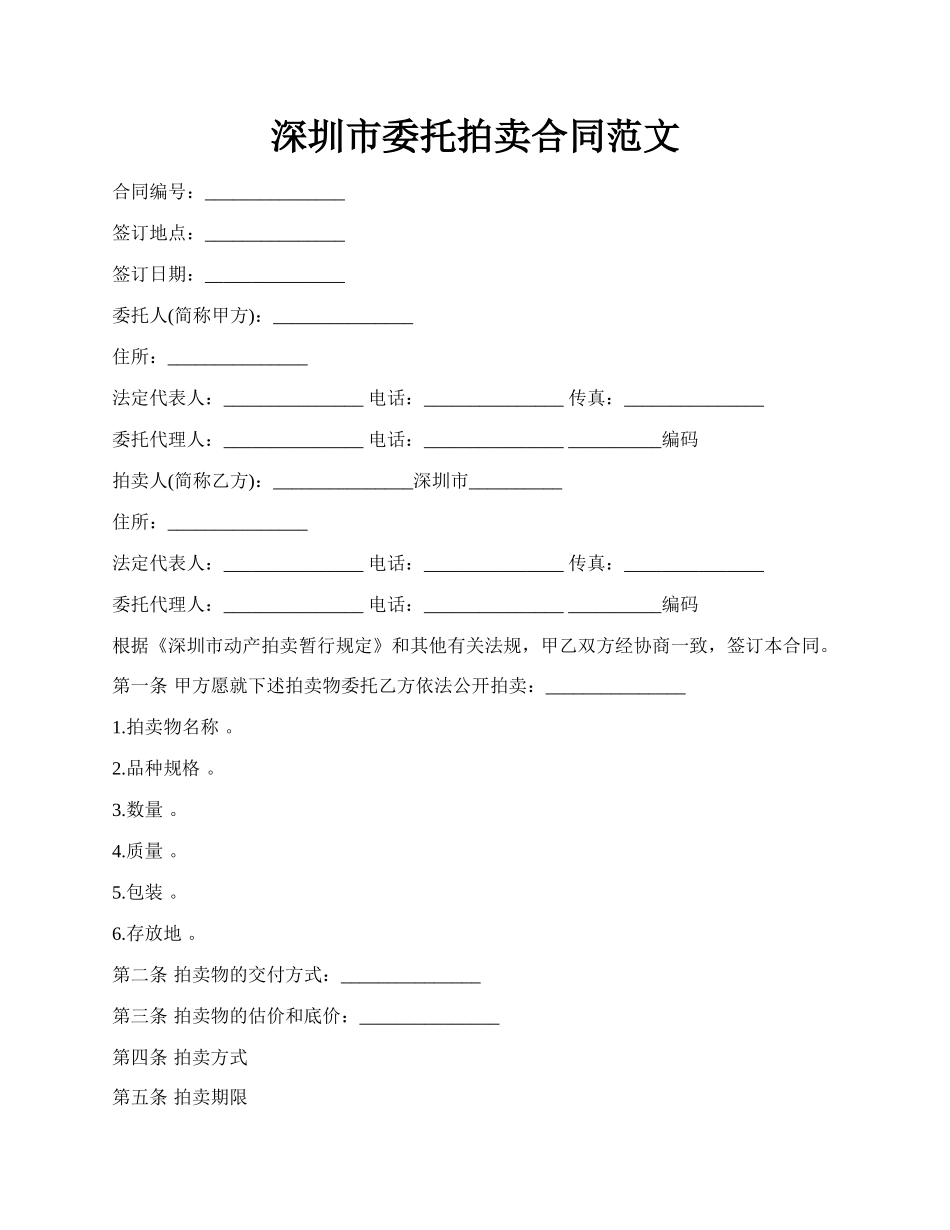 深圳市委托拍卖合同范文

合同编号：_______________

签订地点：_______________

签订日期：_______________

委托人(简称甲方)：_______________

住所：_______________

法定代表人：_______________ 电话：_______________ 传真：_______________

委托代理人：_______________ 电话：_______________ __________编码

拍卖人(简称乙方)：_______________深圳市__________

住所：_______________

法定代表人：_______________ 电话：_______________ 传真：_______________

委托代理人：_______________ 电话：_______________ __________编码

根据《深圳市动产拍卖暂行规定》和其他有关法规，甲乙双方经协商一致，签订本合同。

第一条 甲方愿就下述拍卖物委托乙方依法公开拍卖：_______________

1.拍卖物名称 。

2.品种规格 。

3.数量 。

4.质量 。

5.包装 。

6.存放地 。

第二条 拍卖物的交付方式：_______________

第三条 拍卖物的估价和底价：_______________

第四条 拍卖方式

第五条 拍卖期限